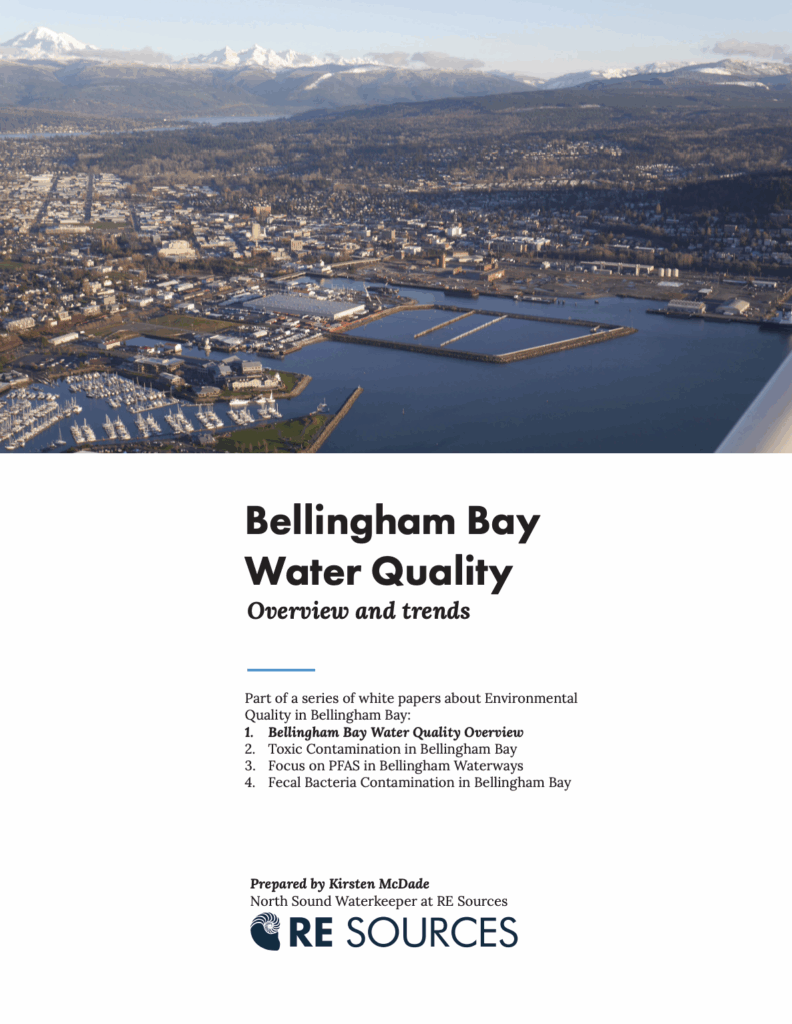 Bellingham Bay Water Quality

Overview and trends

Part of a series of white papers about Environmental Quality in Bellingham Bay:
1. Bellingham Bay Water Quality Overview
2. Toxic Contamination in Bellingham Bay
3. Focus on PFAS in Bellingham Waterways
4. Fecal Bacteria Contamination in Bellingham Bay

Prepared by Kirsten McDade
North Sound Waterkeeper at RE Sources

RE SOURCES